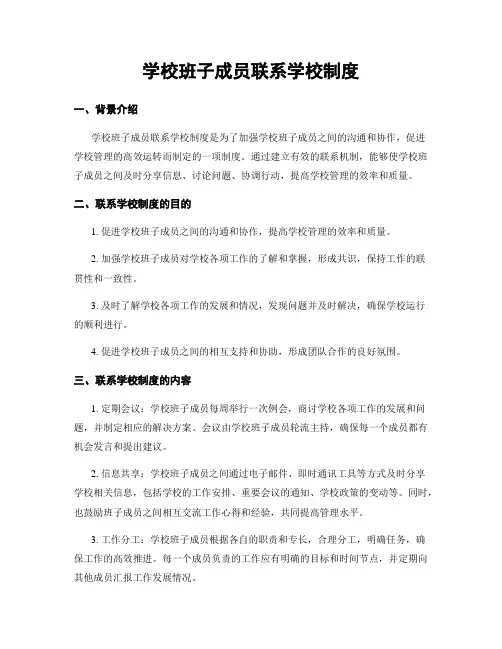 学校班子成员联系学校制度

一、背景介绍

学校班子成员联系学校制度是为了加强学校班子成员之间的沟通和协作，促进学校管理的高效运转而制定的一项制度。通过建立有效的联系机制，能够使学校班子成员之间及时分享信息、讨论问题、协调行动，提高学校管理的效率和质量。

二、联系学校制度的目的

1. 促进学校班子成员之间的沟通和协作，提高学校管理的效率和质量。

2. 加强学校班子成员对学校各项工作的了解和掌握，形成共识，保持工作的联贯性和一致性。

3. 及时了解学校各项工作的发展和情况，发现问题并及时解决，确保学校运行的顺利进行。

4. 促进学校班子成员之间的相互支持和协助，形成团队合作的良好氛围。

三、联系学校制度的内容

1. 定期会议：学校班子成员每周举行一次例会，商讨学校各项工作的发展和问题，并制定相应的解决方案。会议由学校班子成员轮流主持，确保每一个成员都有机会发言和提出建议。

2. 信息共享：学校班子成员之间通过电子邮件、即时通讯工具等方式及时分享学校相关信息，包括学校的工作安排、重要会议的通知、学校政策的变动等。同时，也鼓励班子成员之间相互交流工作心得和经验，共同提高管理水平。

3. 工作分工：学校班子成员根据各自的职责和专长，合理分工，明确任务，确保工作的高效推进。每一个成员负责的工作应有明确的目标和时间节点，并定期向其他成员汇报工作发展情况。